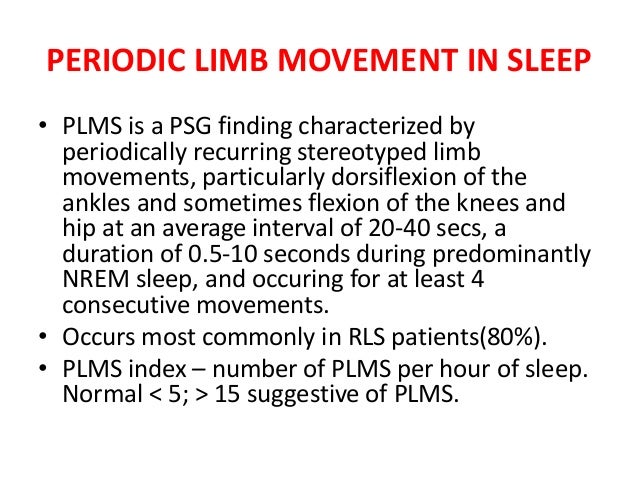 PERIODIC LIMB MOVEMENT IN SLEEP

• PLMS is a PSG finding characterized by periodically recurring stereotyped limb movements, particularly dorsiflexion of the ankles and sometimes flexion of the knees and hip at an average interval of 20-40 secs, a duration of 0.5-10 seconds during predominantly NREM sleep, and occuring for at least 4 consecutive movements.
• Occurs most commonly in RLS patients(80%).
• PLMS index – number of PLMS per hour of sleep. Normal < 5; > 15 suggestive of PLMS.